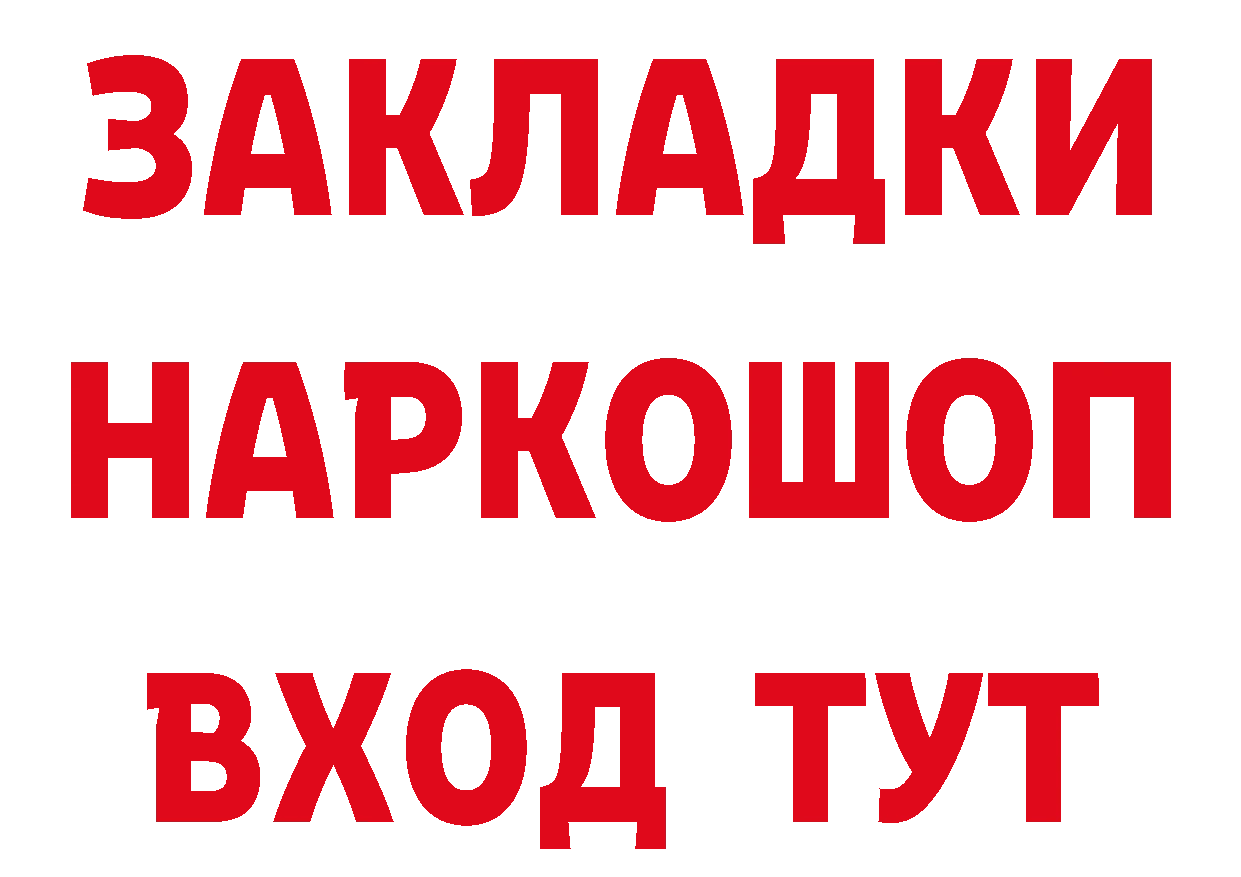 ЗАКЛАДКИ НАРКОШОП ВХОД ТУТ